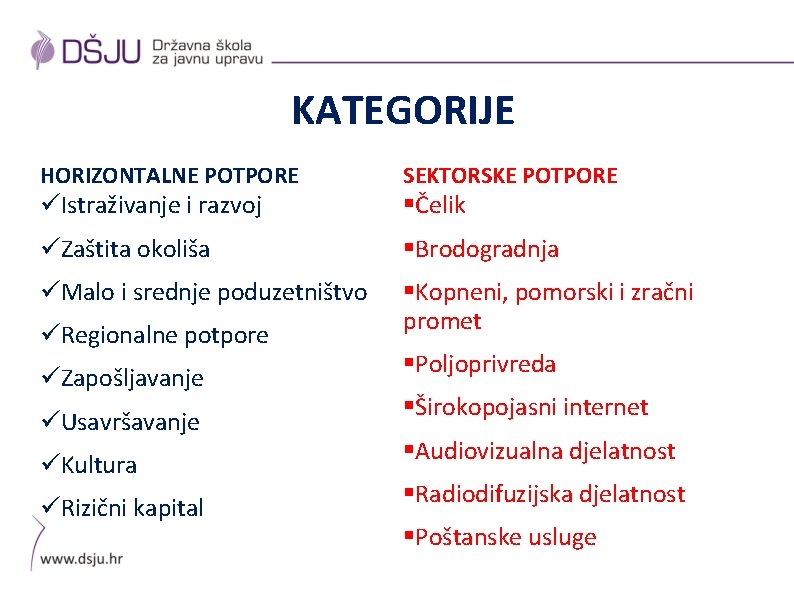 DŠJU Državna škola za javnu upravu

KATEGORIJE

HORIZONTALNE POTPORE
✓Istraživanje i razvoj
✓Zaštita okoliša
✓Malo i srednje poduzetništvo
✓Regionalne potpore
✓Zapošljavanje
✓Usavršavanje
✓Kultura
✓Rizični kapital

SEKTORSKE POTPORE
▪Čelik
▪Brodogradnja
▪Kopneni, pomorski i zračni promet
▪Poljoprivreda
▪Širokopojasni internet
▪Audiovizualna djelatnost
▪Radiodifuzijska djelatnost
▪Poštanske usluge

www.dsju.hr